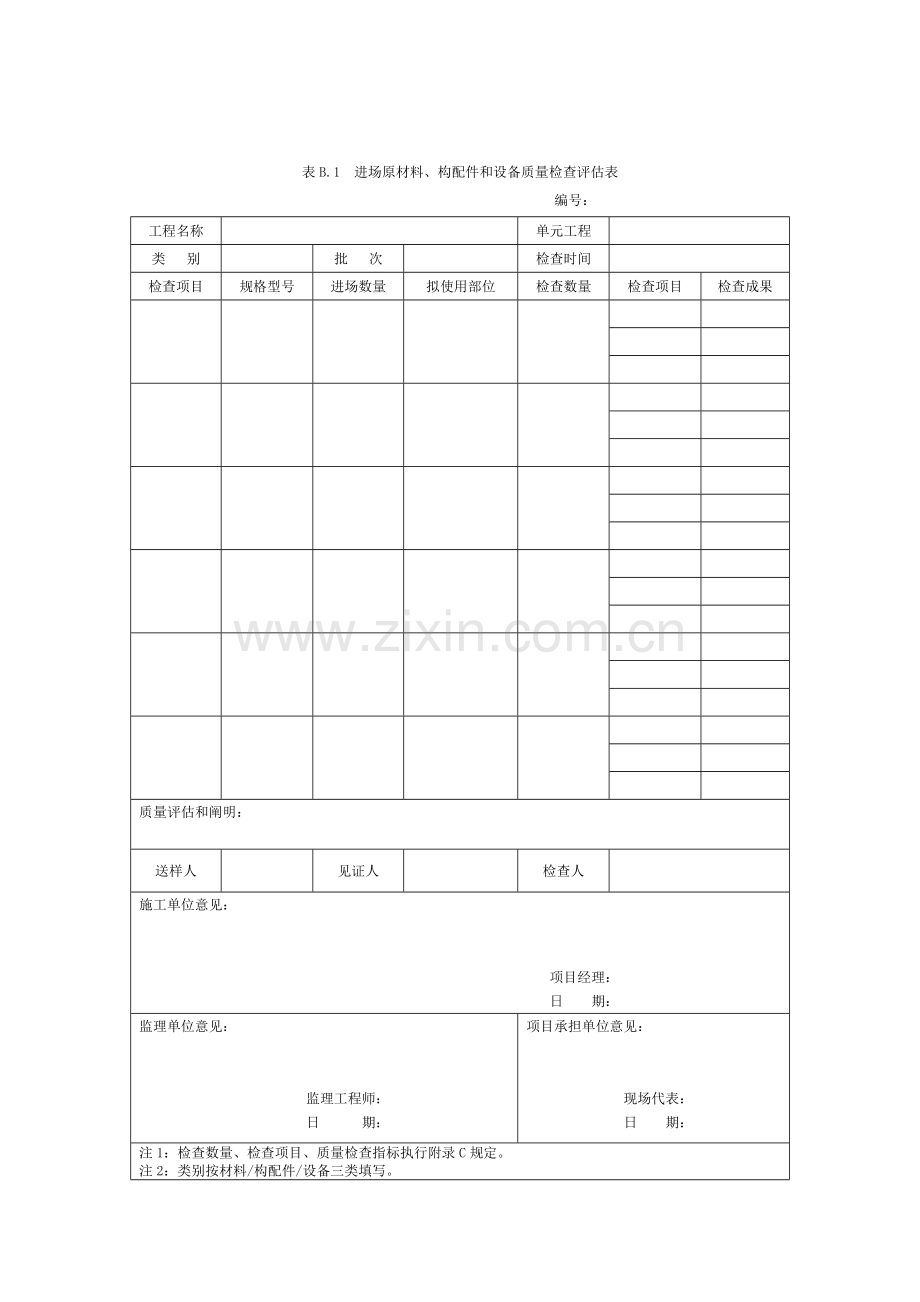 表B.1 进场原材料、构配件和设备质量检查评估表

编号：

| 工程名称 | | | | 单元工程 | | |
|---|---|---|---|---|---|---|
| 类 别 | | 批 次 | | 检查时间 | | |
| 检查项目 | 规格型号 | 进场数量 | 拟使用部位 | 检查数量 | 检查项目 | 检查成果 |
| | | | | | | |
| | | | | | | |
| | | | | | | |
| | | | | | | |
| | | | | | | |
| | | | | | | |
| | | | | | | |
| | | | | | | |
| | | | | | | |
| | | | | | | |
| | | | | | | |
| | | | | | | |
| | | | | | | |
| | | | | | | |
| | | | | | | |
| | | | | | | |
| | | | | | | |
| | | | | | | |
| 质量评估和阐明： | | | | | | |
| 送样人 | | 见证人 | | 检查人 | | |

施工单位意见：

项目经理：
日 期：

监理单位意见：

监理工程师：
日 期：

项目承担单位意见：

现场代表：
日 期：

注1：检查数量、检查项目、质量检查指标执行附录C规定。
注2：类别按材料/构配件/设备三类填写。

www.zixin.com.cn